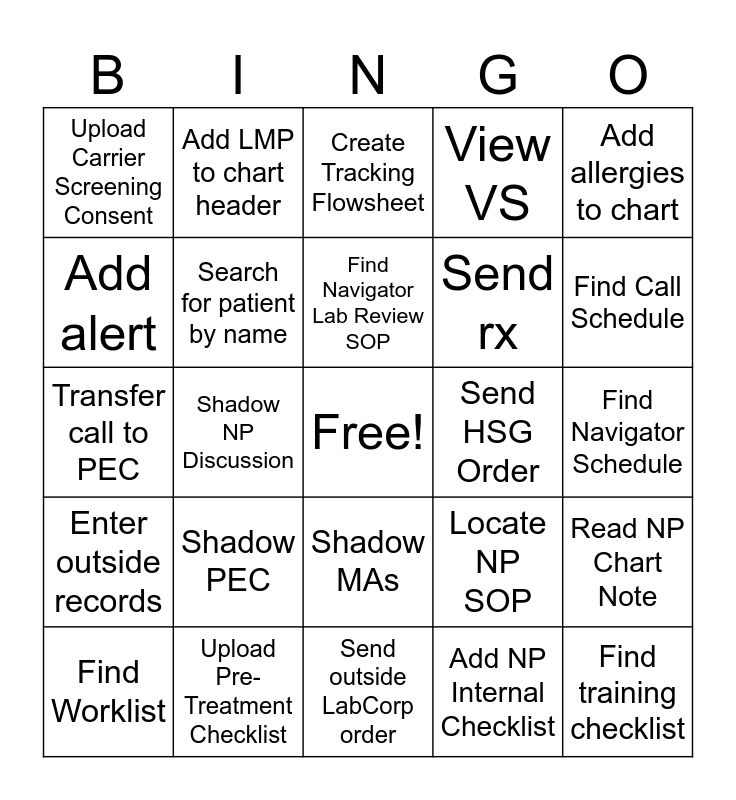 | B | I | N | G | O |
|---|---|---|---|---|
| Upload Carrier Screening Consent | Add LMP to chart header | Create Tracking Flowsheet | View VS | Add allergies to chart |
| Add alert | Search for patient by name | Find Navigator Lab Review SOP | Send rx | Find Call Schedule |
| Transfer call to PEC | Shadow NP Discussion | Free! | Send HSG Order | Find Navigator Schedule |
| Enter outside records | Shadow PEC | Shadow MAs | Locate NP SOP | Read NP Chart Note |
| Find Worklist | Upload Pre-Treatment Checklist | Send outside LabCorp order | Add NP Internal Checklist | Find training checklist |